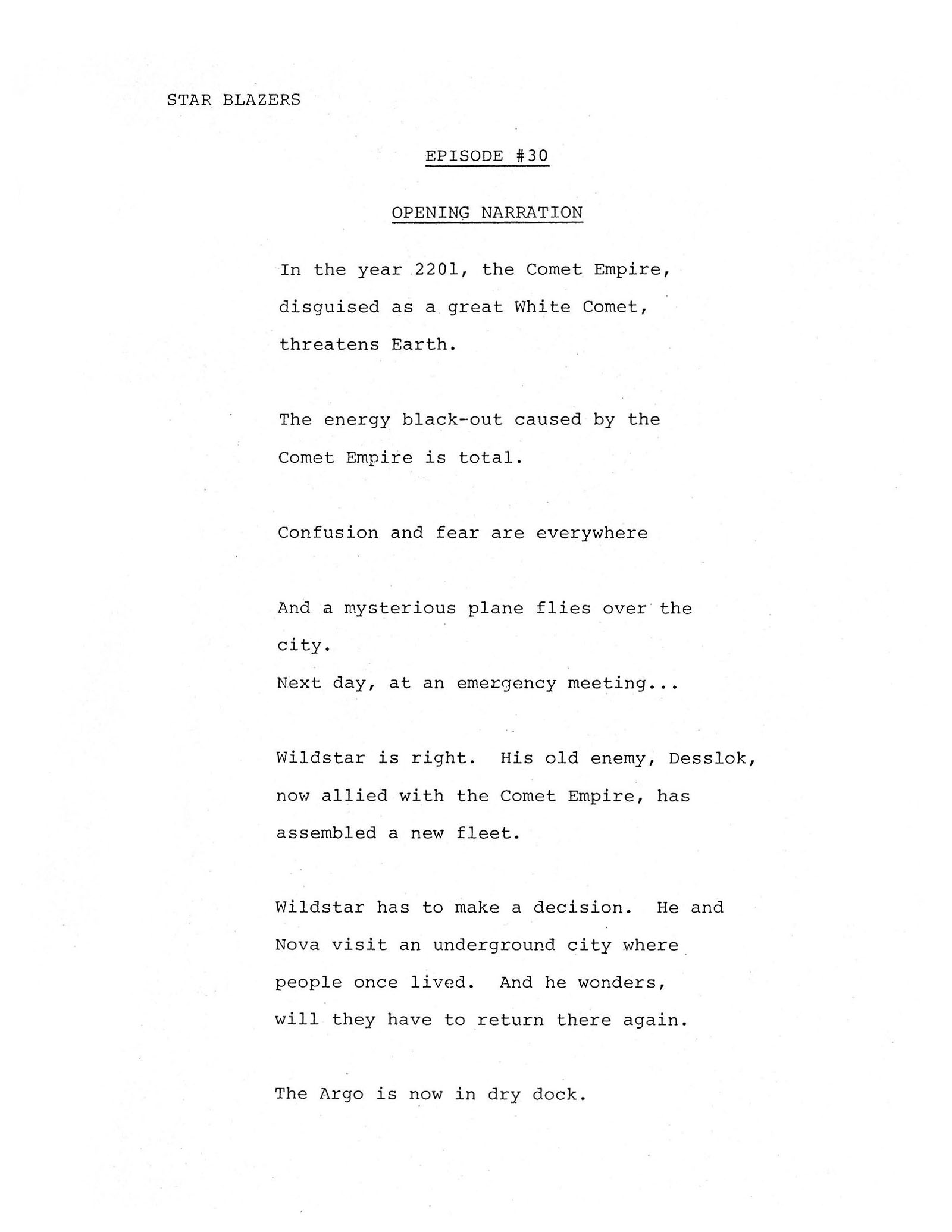 STAR BLAZERS

EPISODE #30

OPENING NARRATION

In the year 2201, the Comet Empire, disguised as a great White Comet, threatens Earth.

The energy black-out caused by the Comet Empire is total.

Confusion and fear are everywhere

And a mysterious plane flies over the city.
Next day, at an emergency meeting...

Wildstar is right. His old enemy, Desslok, now allied with the Comet Empire, has assembled a new fleet.

Wildstar has to make a decision. He and Nova visit an underground city where people once lived. And he wonders, will they have to return there again.

The Argo is now in dry dock.